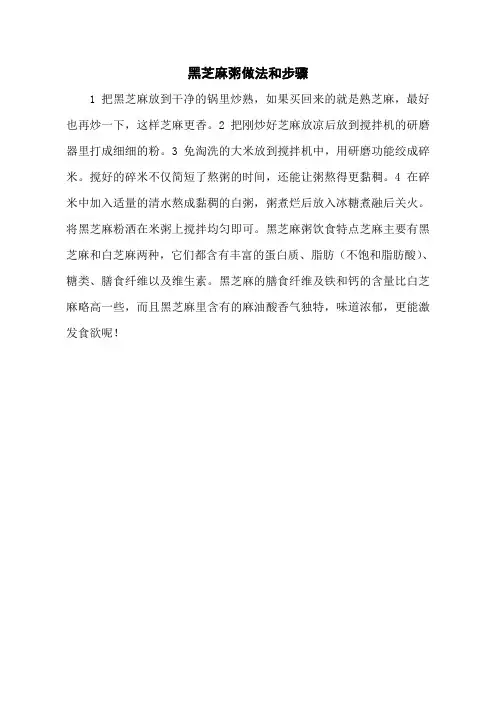 黑芝麻粥做法和步骤

1 把黑芝麻放到干净的锅里炒熟，如果买回来的就是熟芝麻，最好也再炒一下，这样芝麻更香。2 把刚炒好芝麻放凉后放到搅拌机的研磨器里打成细细的粉。3 免淘洗的大米放到搅拌机中，用研磨功能绞成碎米。搅好的碎米不仅简短了熬粥的时间，还能让粥熬得更黏稠。4 在碎米中加入适量的清水熬成黏稠的白粥，粥煮烂后放入冰糖煮融后关火。将黑芝麻粉洒在米粥上搅拌均匀即可。黑芝麻粥饮食特点芝麻主要有黑芝麻和白芝麻两种，它们都含有丰富的蛋白质、脂肪（不饱和脂肪酸）、糖类、膳食纤维以及维生素。黑芝麻的膳食纤维及铁和钙的含量比白芝麻略高一些，而且黑芝麻里含有的麻油酸香气独特，味道浓郁，更能激发食欲呢！